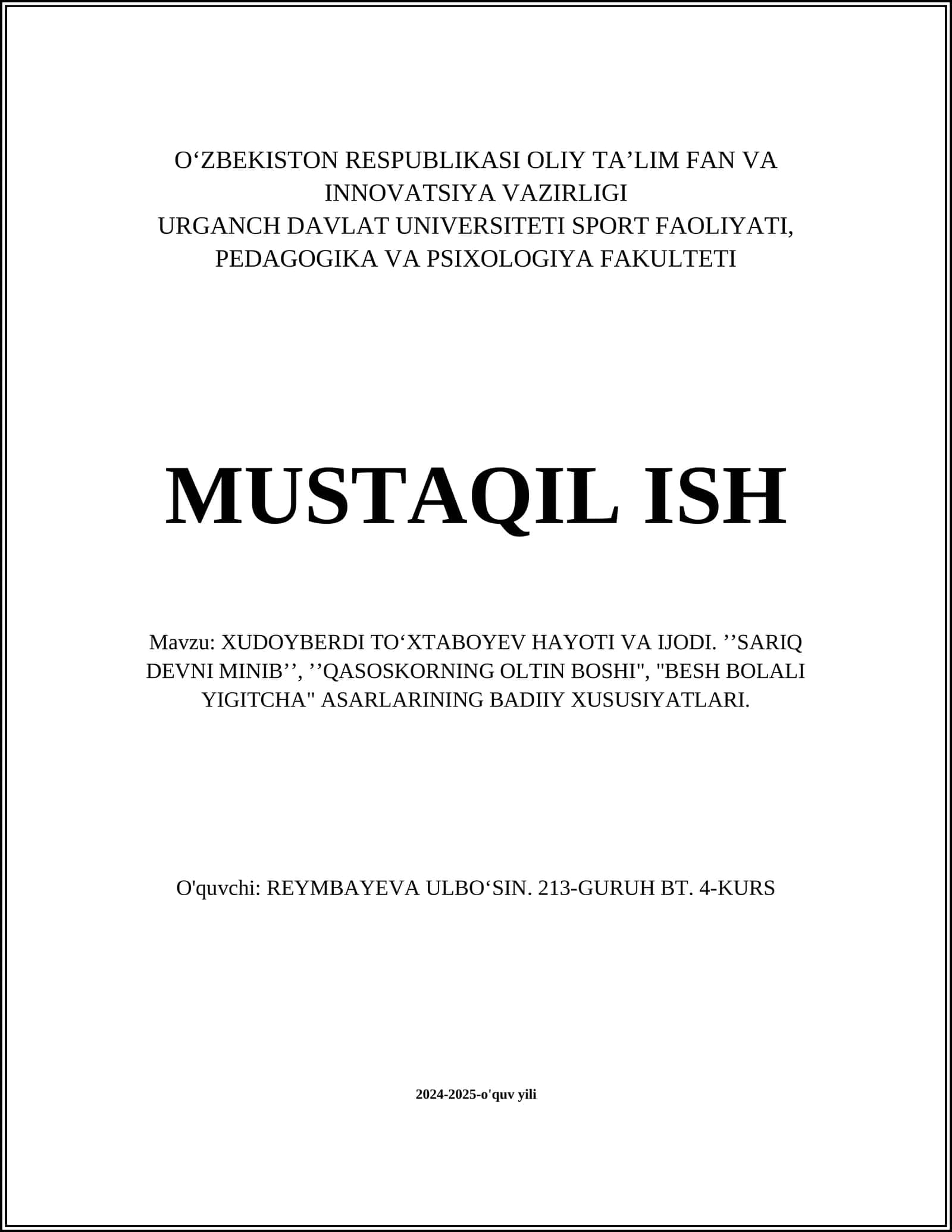 O‘ZBEKISTON RESPUBLIKASI OLIY TA’LIM FAN VA INNOVATSIYA VAZIRLIGI
URGANCH DAVLAT UNIVERSITETI SPORT FAOLIYATI, PEDAGOGIKA VA PSIXOLOGIYA FAKULTETI

MUSTAQIL ISH

Mavzu: XUDOYBERDI TO‘XTABOYEV HAYOTI VA IJODI. ’’SARIQ DEVNI MINIB’’, ’’QASOSKORNING OLTIN BOSHI", "BESH BOLALI YIGITCHA" ASARLARINING BADIIY XUSUSIYATLARI.

O'quvchi: REYMBAYEVA ULBO‘SIN. 213-GURUH BT. 4-KURS

2024-2025-o'quv yili